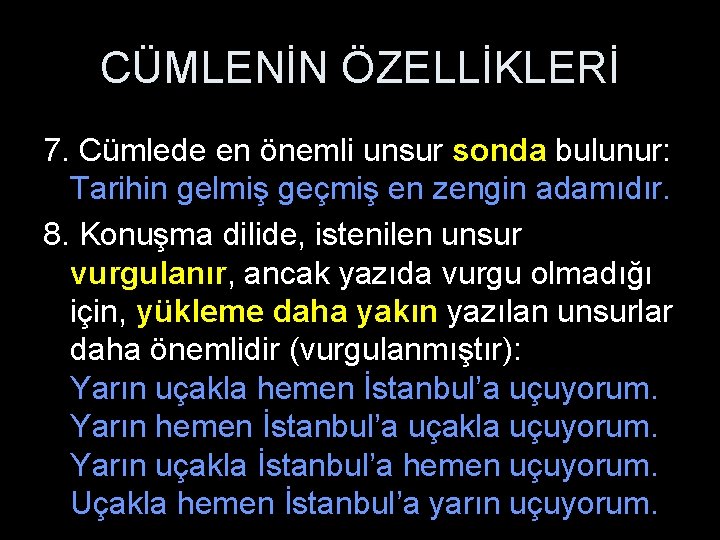 CÜMLENİN ÖZELLİKLERİ

7. Cümlede en önemli unsur sonda bulunur: Tarihin gelmiş geçmiş en zengin adamıdır.

8. Konuşma dilide, istenilen unsur vurgulanır, ancak yazıda vurgu olmadığı için, yükleme daha yakın yazılan unsurlar daha önemlidir (vurgulanmıştır):
Yarın uçakla hemen İstanbul'a uçuyorum.
Yarın hemen İstanbul'a uçakla uçuyorum.
Yarın uçakla İstanbul'a hemen uçuyorum.
Uçakla hemen İstanbul'a yarın uçuyorum.